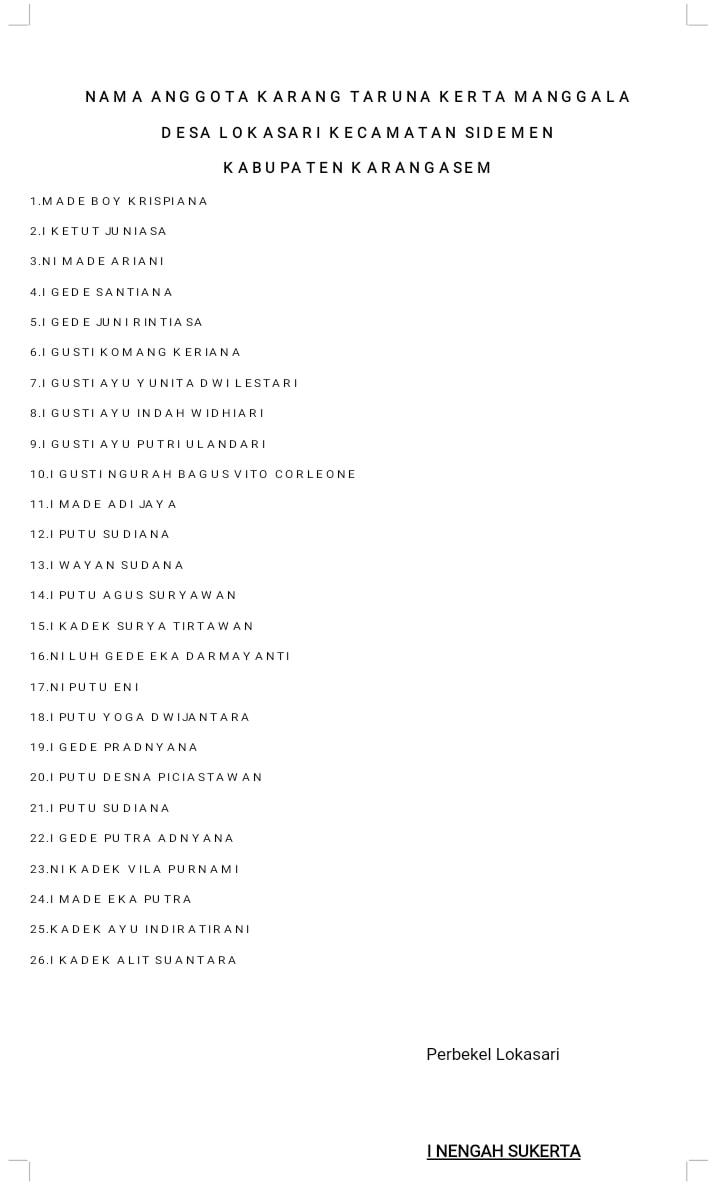 NAMA ANGGOTA KARANG TARUNA KERTA MANGGALA

DESA LOKASARI KECAMATAN SIDEMEN

KABUPATEN KARANGASEM

1.MADE BOY KRISPIANA

2.I KETUT JUNIASA

3.NI MADE ARIANI

4.I GEDE SANTIANA

5.I GEDE JUNI RINTIASA

6.I GUSTI KOMANG KERIANA

7.I GUSTI AYU YUNITA DWI LESTARI

8.I GUSTI AYU INDAH WIDHIARI

9.I GUSTI AYU PUTRI ULANDARI

10.I GUSTI NGURAH BAGUS VITO CORLEONE

11.I MADE ADI JAYA

12.I PUTU SUDIANA

13.I WAYAN SUDANA

14.I PUTU AGUS SURYAWAN

15.I KADEK SURYA TIRTAWAN

16.NI LUH GEDE EKA DARMAYANTI

17.NI PUTU ENI

18.I PUTU YOGA DWIJANTARA

19.I GEDE PRADNYANA

20.I PUTU DESNA PICIASTAWAN

21.I PUTU SUDIANA

22.I GEDE PUTRA ADNYANA

23.NI KADEK VILA PURNAMI

24.I MADE EKA PUTRA

25.KADEK AYU INDIRATIRANI

26.I KADEK ALIT SUANTARA

Perbekel Lokasari

I NENGAH SUKERTA